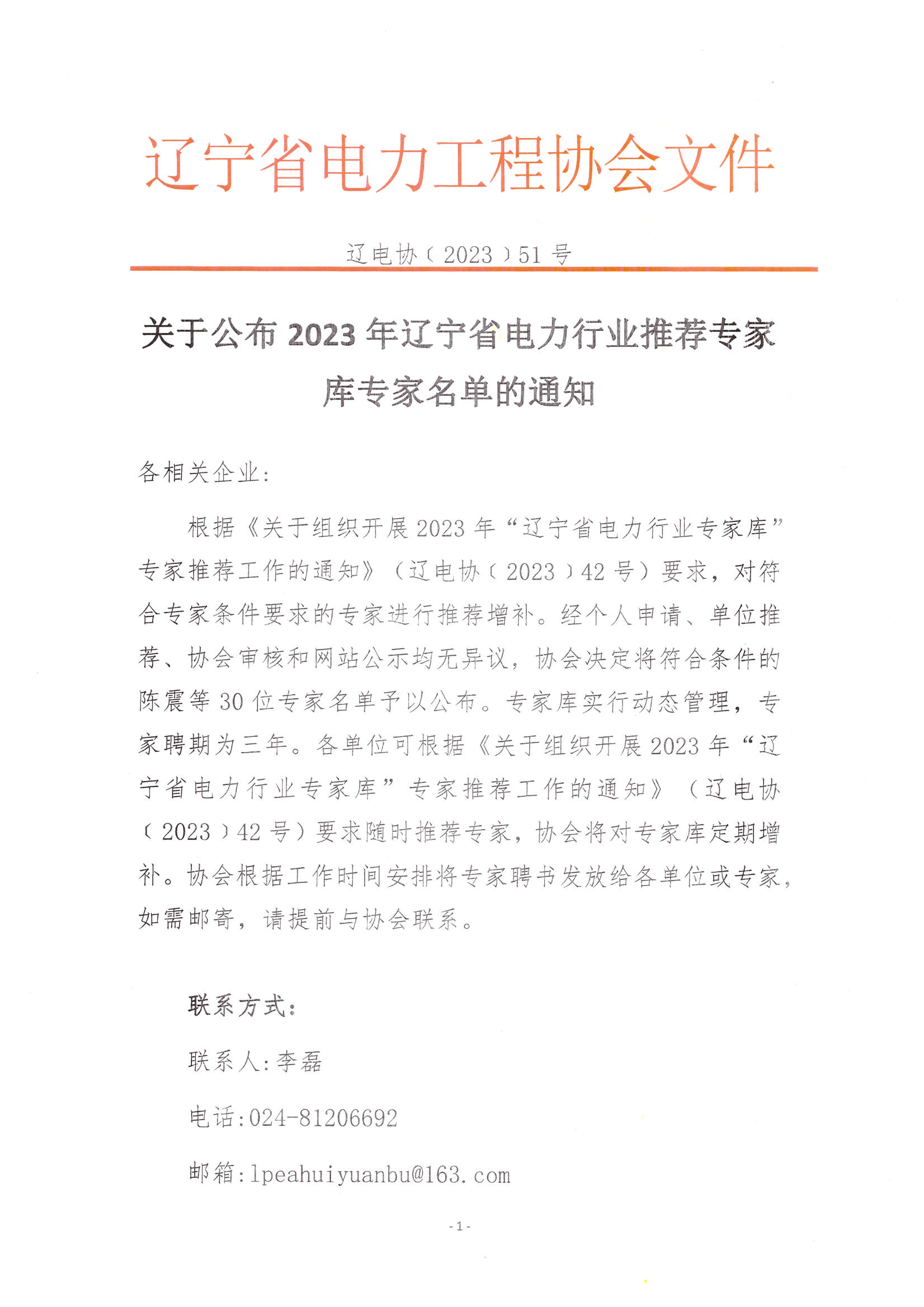 辽宁省电力工程协会文件

辽电协〔2023〕51号

关于公布2023年辽宁省电力行业推荐专家库专家名单的通知

各相关企业：

根据《关于组织开展2023年“辽宁省电力行业专家库”专家推荐工作的通知》（辽电协〔2023〕42号）要求，对符合专家条件要求的专家进行推荐增补。经个人申请、单位推荐、协会审核和网站公示均无异议，协会决定将符合条件的陈震等30位专家名单予以公布。专家库实行动态管理，专家聘期为三年。各单位可根据《关于组织开展2023年“辽宁省电力行业专家库”专家推荐工作的通知》（辽电协〔2023〕42号）要求随时推荐专家，协会将对专家库定期增补。协会根据工作时间安排将专家聘书发放给各单位或专家，如需邮寄，请提前与协会联系。

联系方式：

联系人：李磊

电话：024-81206692

邮箱：lpeahuiyuanbu@163.com

-1-